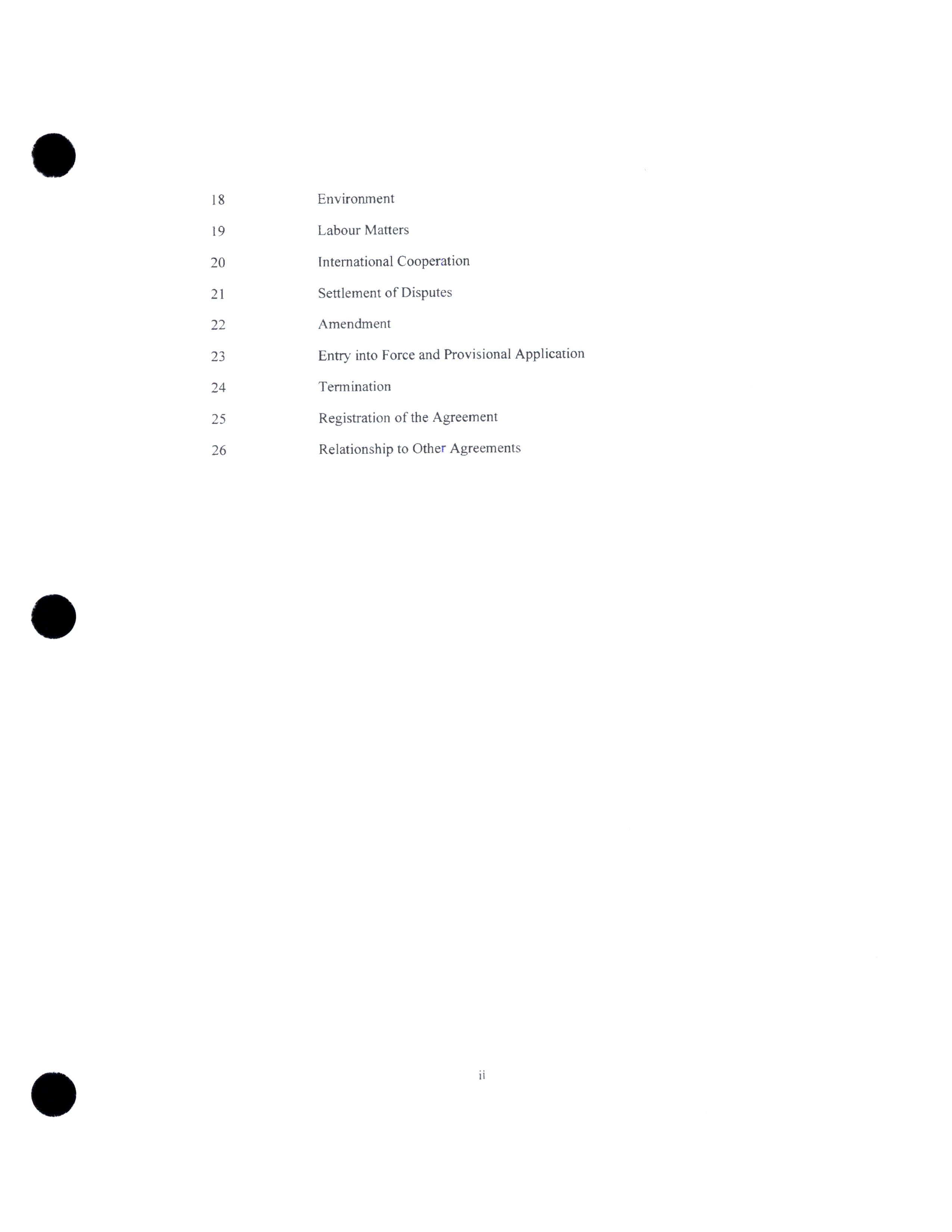 18 Environment

19 Labour Matters

20 International Cooperation

21 Settlement of Disputes

22 Amendment

23 Entry into Force and Provisional Application

24 Termination

25 Registration of the Agreement

26 Relationship to Other Agreements

ii